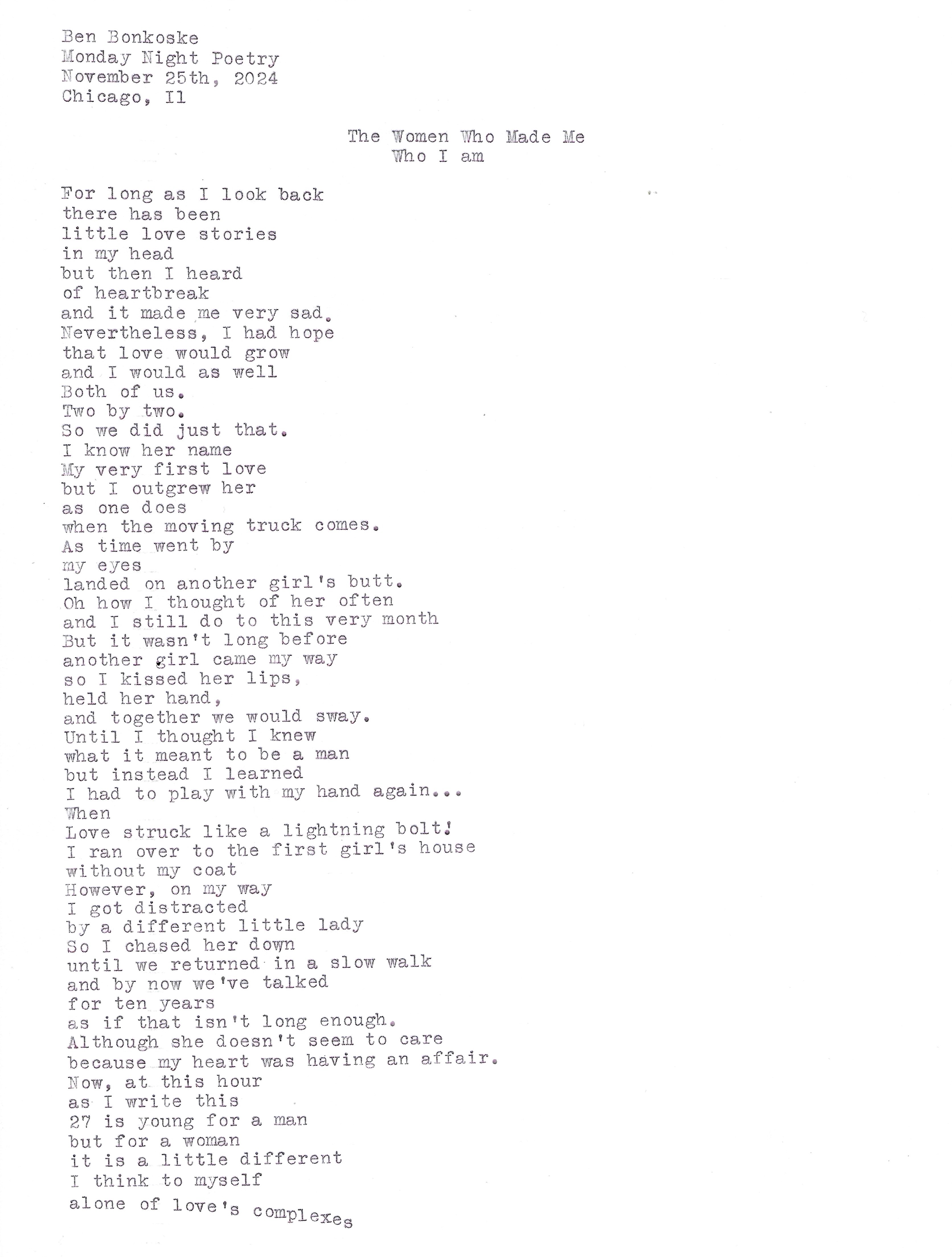 Ben Bonkoske
Monday Night Poetry
November 25th, 2024
Chicago, Il

The Women Who Made Me
Who I am

For long as I look back
there has been
little love stories
in my head
but then I heard
of heartbreak
and it made me very sad.
Nevertheless, I had hope
that love would grow
and I would as well
Both of us.
Two by two.
So we did just that.
I know her name
My very first love
but I outgrew her
as one does
when the moving truck comes.
As time went by
my eyes
landed on another girl's butt.
Oh how I thought of her often
and I still do to this very month
But it wasn't long before
another girl came my way
so I kissed her lips,
held her hand,
and together we would sway.
Until I thought I knew
what it meant to be a man
but instead I learned
I had to play with my hand again...
When
Love struck like a lightning bolt!
I ran over to the first girl's house
without my coat
However, on my way
I got distracted
by a different little lady
So I chased her down
until we returned in a slow walk
and by now we've talked
for ten years
as if that isn't long enough.
Although she doesn't seem to care
because my heart was having an affair.
Now, at this hour
as I write this
27 is young for a man
but for a woman
it is a little different
I think to myself
alone of love's complexes